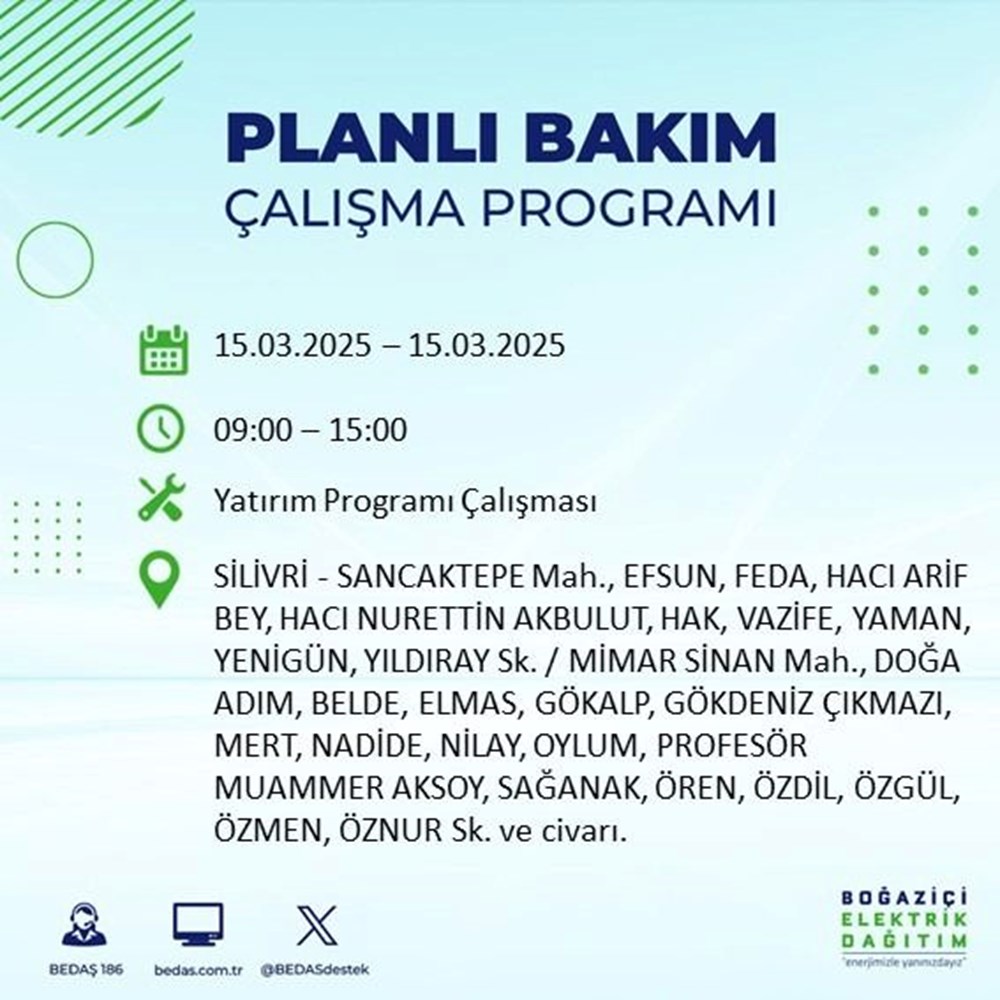 PLANLI BAKIM
ÇALIŞMA PROGRAMI

15.03.2025 – 15.03.2025

09:00 – 15:00

Yatırım Programı Çalışması

SİLİVRİ - SANCAKTEPE Mah., EFSUN, FEDA, HACI ARİF BEY, HACI NURETTİN AKBULUT, HAK, VAZİFE, YAMAN, YENİGÜN, YILDIRAY Sk. / MİMAR SİNAN Mah., DOĞA ADIM, BELDE, ELMAS, GÖKALP, GÖKDENİZ ÇIKMAZI, MERT, NADİDE, NİLAY, OYLUM, PROFESÖR MUAMMER AKSOY, SAĞANAK, ÖREN, ÖZDİL, ÖZGÜL, ÖZMEN, ÖZNUR Sk. ve civarı.

BEDAŞ 186
bedas.com.tr
@BEDASdestek

BOĞAZİÇİ
ELEKTRİK
DAĞITIM
"enerjimizle yanınızdayız"